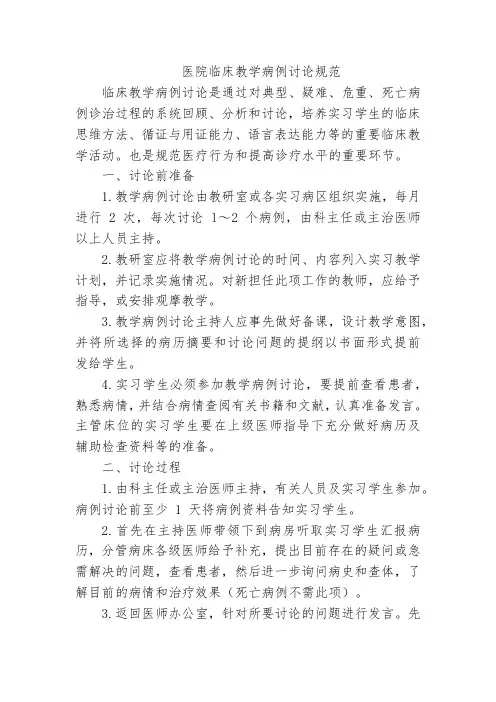 医院临床教学病例讨论规范

临床教学病例讨论是通过对典型、疑难、危重、死亡病例诊治过程的系统回顾、分析和讨论，培养实习学生的临床思维方法、循证与用证能力、语言表达能力等的重要临床教学活动。也是规范医疗行为和提高诊疗水平的重要环节。

一、讨论前准备

1.教学病例讨论由教研室或各实习病区组织实施，每月进行 2 次，每次讨论 1～2 个病例，由科主任或主治医师以上人员主持。

2.教研室应将教学病例讨论的时间、内容列入实习教学计划，并记录实施情况。对新担任此项工作的教师，应给予指导，或安排观摩教学。

3.教学病例讨论主持人应事先做好备课，设计教学意图，并将所选择的病历摘要和讨论问题的提纲以书面形式提前发给学生。

4.实习学生必须参加教学病例讨论，要提前查看患者，熟悉病情，并结合病情查阅有关书籍和文献，认真准备发言。主管床位的实习学生要在上级医师指导下充分做好病历及辅助检查资料等的准备。

二、讨论过程

1.由科主任或主治医师主持，有关人员及实习学生参加。病例讨论前至少 1 天将病例资料告知实习学生。

2.首先在主持医师带领下到病房听取实习学生汇报病历，分管病床各级医师给予补充，提出目前存在的疑问或急需解决的问题，查看患者，然后进一步询问病史和查体，了解目前的病情和治疗效果（死亡病例不需此项）。

3.返回医师办公室，针对所要讨论的问题进行发言。先